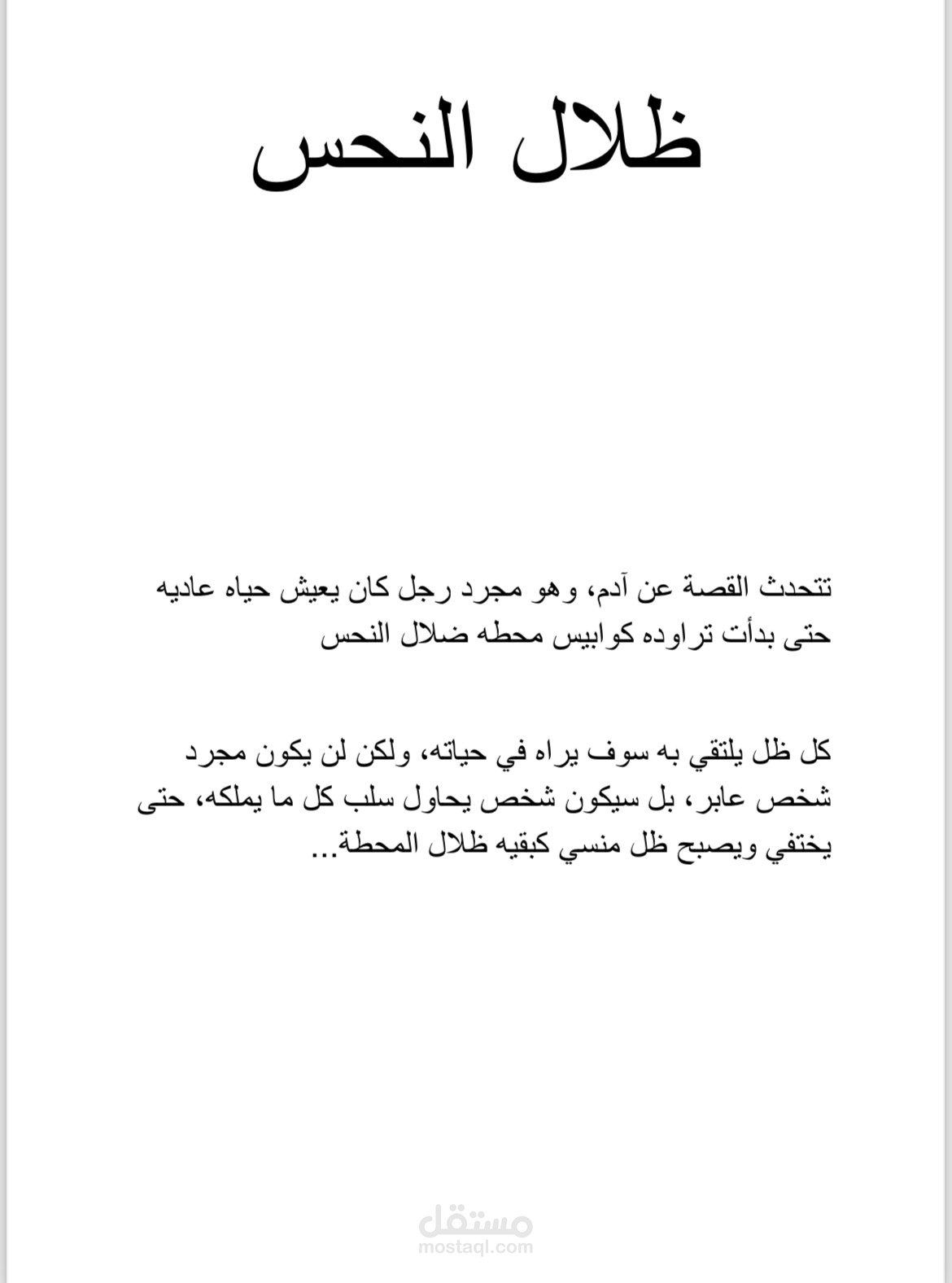 ظلال النحس

تتحدث القصة عن آدم، وهو مجرد رجل كان يعيش حياه عاديه حتى بدأت تراوده كوابيس محطه ضلال النحس

كل ظل يلتقي به سوف يراه في حياته، ولكن لن يكون مجرد شخص عابر، بل سيكون شخص يحاول سلب كل ما يملكه، حتى يختفي ويصبح ظل منسي كبقيه ظلال المحطة...

مستقل
mostaql.com